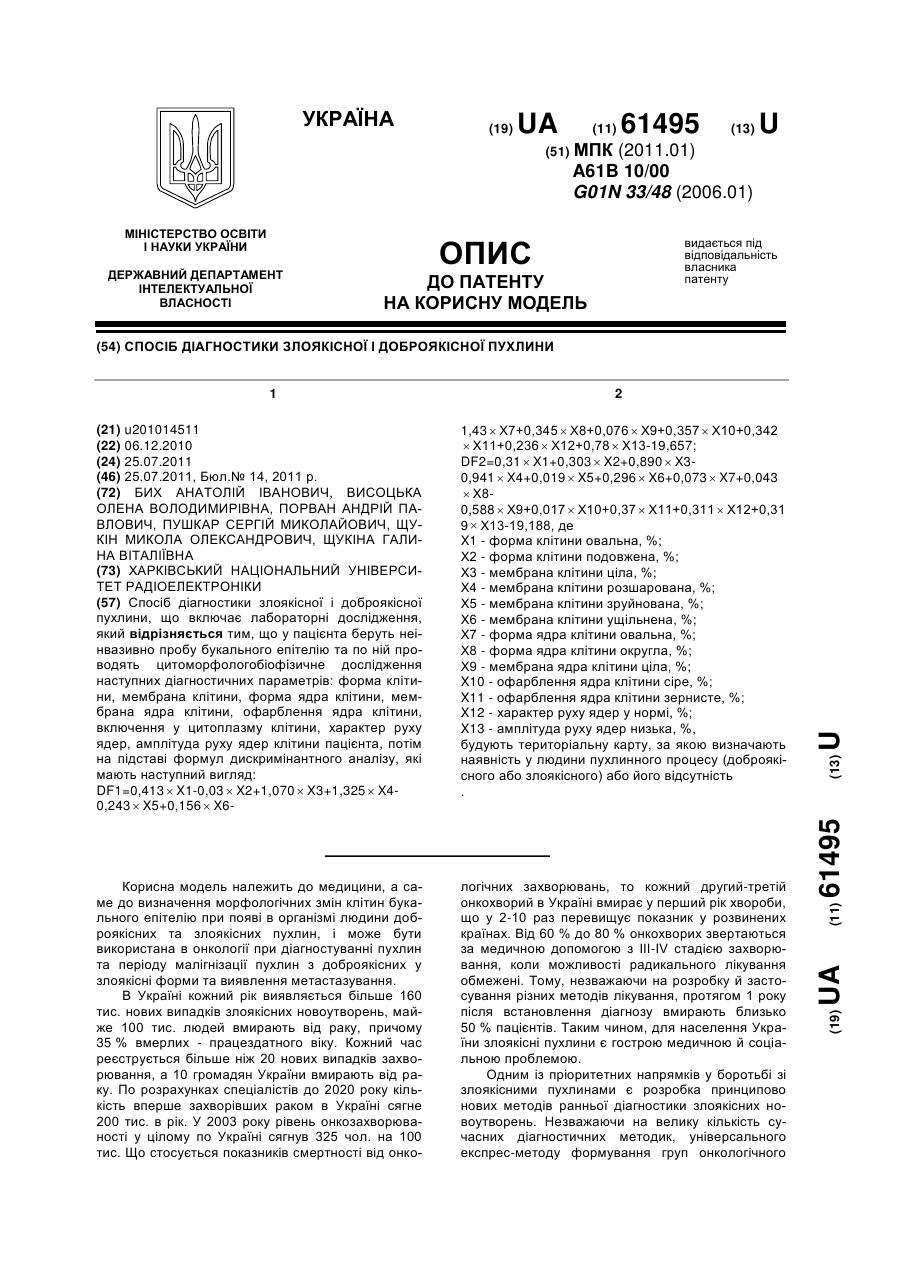 УКРАЇНА

(19) UA (11) 61495 (13) U

(51) МПК (2011.01)
A61B 10/00
G01N 33/48 (2006.01)

МІНІСТЕРСТВО ОСВІТИ І НАУКИ УКРАЇНИ

ДЕРЖАВНИЙ ДЕПАРТАМЕНТ ІНТЕЛЕКТУАЛЬНОЇ ВЛАСНОСТІ

ОПИС
ДО ПАТЕНТУ
НА КОРИСНУ МОДЕЛЬ

видається під відповідальність власника патенту

(54) СПОСІБ ДІАГНОСТИКИ ЗЛОЯКІСНОЇ І ДОБРОЯКІСНОЇ ПУХЛИНИ

1

(21) u201014511
(22) 06.12.2010
(24) 25.07.2011
(46) 25.07.2011, Бюл.№ 14, 2011 р.
(72) БИХ АНАТОЛІЙ ІВАНОВИЧ, ВИСОЦЬКА ОЛЕНА ВОЛОДИМИРІВНА, ПОРВАН АНДРІЙ ПАВЛОВИЧ, ПУШКАР СЕРГІЙ МИКОЛАЙОВИЧ, ЩУКІН МИКОЛА ОЛЕКСАНДРОВИЧ, ЩУКІНА ГАЛИНА ВІТАЛІЇВНА
(73) ХАРКІВСЬКИЙ НАЦІОНАЛЬНИЙ УНІВЕРСИТЕТ РАДІОЕЛЕКТРОНІКИ
(57) Спосіб діагностики злоякісної і доброякісної пухлини, що включає лабораторні дослідження, який відрізняється тим, що у пацієнта беруть неінвазивно пробу букального епітелію та по ній проводять цитоморфологобіофізичне дослідження наступних діагностичних параметрів: форма клітини, мембрана клітини, форма ядра клітини, мембрана ядра клітини, офарблення ядра клітини, включення у цитоплазму клітини, характер руху ядер, амплітуда руху ядер клітини пацієнта, потім на підставі формул дискримінантного аналізу, які мають наступний вигляд:
DF1=0,413 × X1-0,03 × X2+1,070 × X3+1,325 × X4-0,243 × X5+0,156 × X6-

2

1,43 × X7+0,345 × X8+0,076 × X9+0,357 × X10+0,342 × X11+0,236 × X12+0,78 × X13-19,657;
DF2=0,31 × X1+0,303 × X2+0,890 × X3-0,941 × X4+0,019 × X5+0,296 × X6+0,073 × X7+0,043 × X8-0,588 × X9+0,017 × X10+0,37 × X11+0,311 × X12+0,319 × X13-19,188, де
X1 - форма клітини овальна, %;
X2 - форма клітини подовжена, %;
X3 - мембрана клітини ціла, %;
X4 - мембрана клітини розшарована, %;
X5 - мембрана клітини зруйнована, %;
X6 - мембрана клітини ущільнена, %;
X7 - форма ядра клітини овальна, %;
X8 - форма ядра клітини округла, %;
X9 - мембрана ядра клітини ціла, %;
X10 - офарблення ядра клітини сіре, %;
X11 - офарблення ядра клітини зернисте, %;
X12 - характер руху ядер у нормі, %;
X13 - амплітуда руху ядер низька, %,
будують територіальну карту, за якою визначають наявність у людини пухлинного процесу (доброякісного або злоякісного) або його відсутність
.

(19) UA (11) 61495 (13) U

Корисна модель належить до медицини, а саме до визначення морфологічних змін клітин букального епітелію при появі в організмі людини доброякісних та злоякісних пухлин, і може бути використана в онкології при діагностуванні пухлин та періоду малігнізації пухлин з доброякісних у злоякісні форми та виявлення метастазування.

В Україні кожний рік виявляється більше 160 тис. нових випадків злоякісних новоутворень, майже 100 тис. людей вмирають від раку, причому 35 % вмерлих - працездатного віку. Кожний час реєструється більше ніж 20 нових випадків захворювання, а 10 громадян України вмирають від раку. По розрахунках спеціалістів до 2020 року кількість вперше захворівших раком в Україні сягне 200 тис. в рік. У 2003 року рівень онкозахворюваності у цілому по Україні сягнув 325 чол. на 100 тис. Що стосується показників смертності від онкологічних захворювань, то кожний другий-третій онкохворий в Україні вмирає у перший рік хвороби, що у 2-10 раз перевищує показник у розвинених країнах. Від 60 % до 80 % онкохворих звертаються за медичною допомогою з III-IV стадією захворювання, коли можливості радикального лікування обмежені. Тому, незважаючи на розробку й застосування різних методів лікування, протягом 1 року після встановлення діагнозу вмирають близько 50 % пацієнтів. Таким чином, для населення України злоякісні пухлини є гострою медичною й соціальною проблемою.

Одним із пріоритетних напрямків у боротьбі зі злоякісними пухлинами є розробка принципово нових методів ранньої діагностики злоякісних новоутворень. Незважаючи на велику кількість сучасних діагностичних методик, універсального експрес-методу формування груп онкологічного